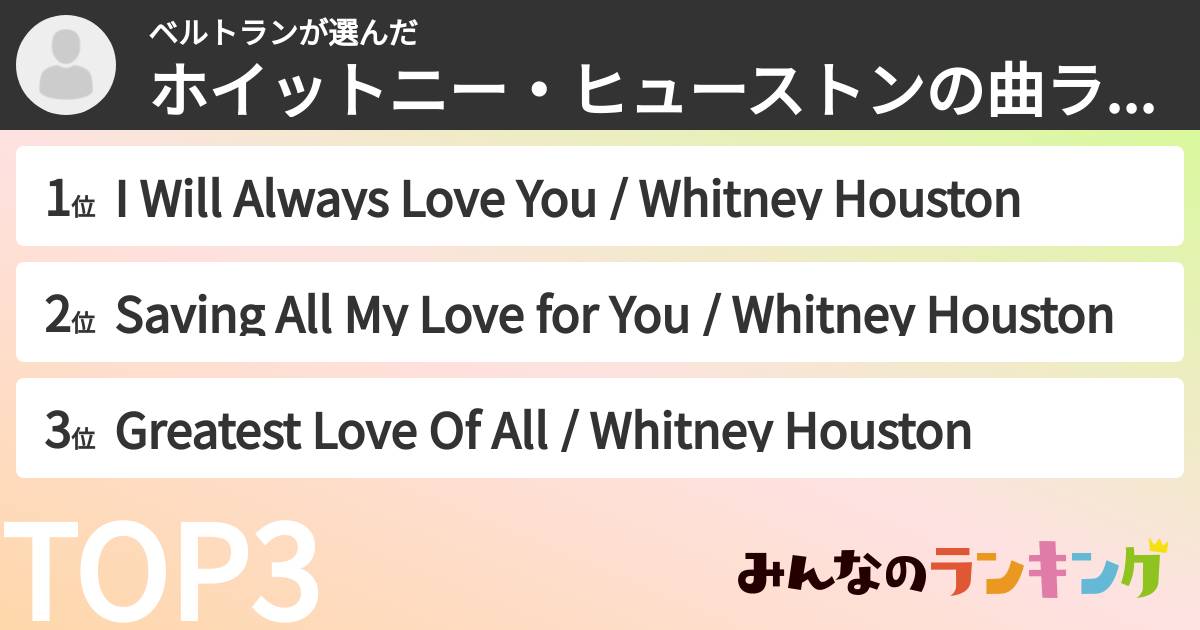 ベルトランが選んだ
ホイットニー・ヒューストンの曲ラ...

1位 I Will Always Love You / Whitney Houston

2位 Saving All My Love for You / Whitney Houston

3位 Greatest Love Of All / Whitney Houston

TOP3

みんなのランキング